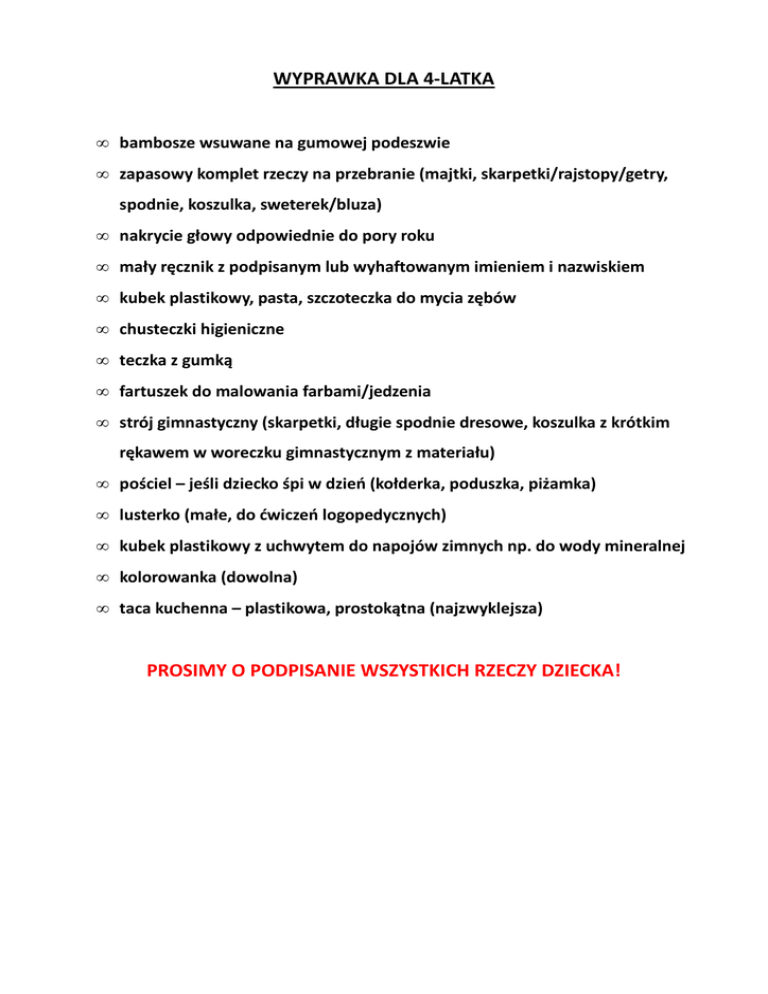 WYPRAWKA DLA 4-LATKA

∞ bambosze wsuwane na gumowej podeszwie
∞ zapasowy komplet rzeczy na przebranie (majtki, skarpetki/rajstopy/getry, spodnie, koszulka, sweterek/bluza)
∞ nakrycie głowy odpowiednie do pory roku
∞ mały ręcznik z podpisanym lub wyhaftowanym imieniem i nazwiskiem
∞ kubek plastikowy, pasta, szczoteczka do mycia zębów
∞ chusteczki higieniczne
∞ teczka z gumką
∞ fartuszek do malowania farbami/jedzenia
∞ strój gimnastyczny (skarpetki, długie spodnie dresowe, koszulka z krótkim rękawem w woreczku gimnastycznym z materiału)
∞ pościel – jeśli dziecko śpi w dzień (kołderka, poduszka, piżamka)
∞ lusterko (małe, do ćwiczeń logopedycznych)
∞ kubek plastikowy z uchwytem do napojów zimnych np. do wody mineralnej
∞ kolorowanka (dowolna)
∞ taca kuchenna – plastikowa, prostokątna (najzwyklejsza)

PROSIMY O PODPISANIE WSZYSTKICH RZECZY DZIECKA!